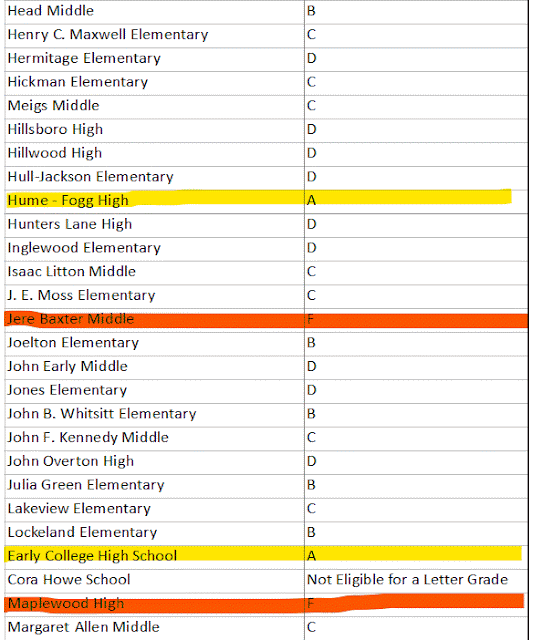 | | |
|---|---|
| Head Middle | B |
| Henry C. Maxwell Elementary | C |
| Hermitage Elementary | D |
| Hickman Elementary | C |
| Meigs Middle | C |
| Hillsboro High | D |
| Hillwood High | D |
| Hull-Jackson Elementary | D |
| Hume - Fogg High | A |
| Hunters Lane High | D |
| Inglewood Elementary | D |
| Isaac Litton Middle | C |
| J. E. Moss Elementary | C |
| Jere Baxter Middle | F |
| Joelton Elementary | B |
| John Early Middle | D |
| Jones Elementary | D |
| John B. Whitsitt Elementary | B |
| John F. Kennedy Middle | C |
| John Overton High | D |
| Julia Green Elementary | B |
| Lakeview Elementary | C |
| Lockeland Elementary | B |
| Early College High School | A |
| Cora Howe School | Not Eligible for a Letter Grade |
| Maplewood High | F |
| Margaret Allen Middle | C |